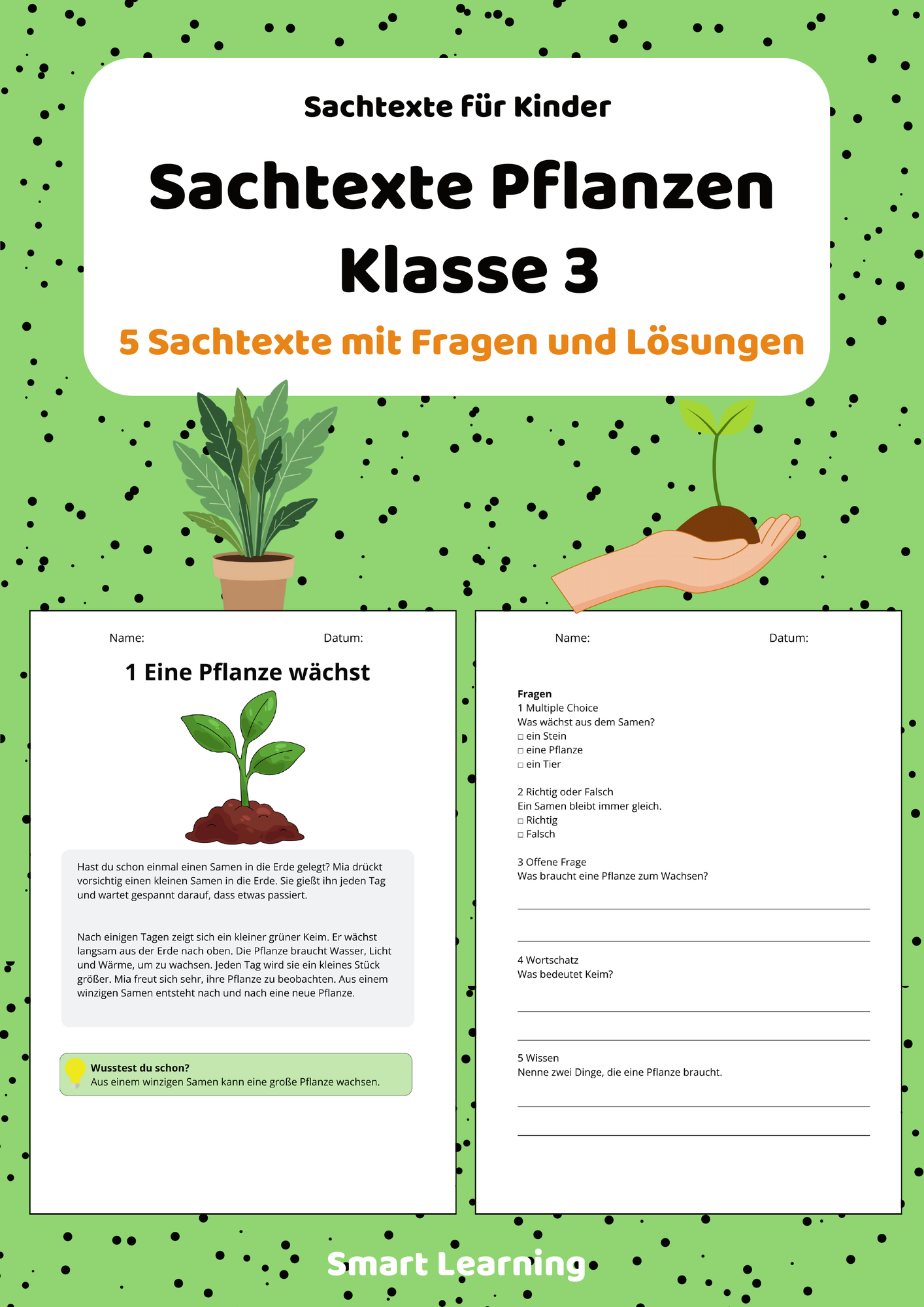 Sachtexte für Kinder

Sachtexte Pflanzen Klasse 3

5 Sachtexte mit Fragen und Lösungen

Name: Datum:

1 Eine Pflanze wächst

Hast du schon einmal einen Samen in die Erde gelegt? Mia drückt vorsichtig einen kleinen Samen in die Erde. Sie gießt ihn jeden Tag und wartet gespannt darauf, dass etwas passiert.

Nach einigen Tagen zeigt sich ein kleiner grüner Keim. Er wächst langsam aus der Erde nach oben. Die Pflanze braucht Wasser, Licht und Wärme, um zu wachsen. Jeden Tag wird sie ein kleines Stück größer. Mia freut sich sehr, ihre Pflanze zu beobachten. Aus einem winzigen Samen entsteht nach und nach eine neue Pflanze.

Wusstest du schon?
Aus einem winzigen Samen kann eine große Pflanze wachsen.

Name: Datum:

Fragen
1 Multiple Choice
Was wächst aus dem Samen?
□ ein Stein
□ eine Pflanze
□ ein Tier

2 Richtig oder Falsch
Ein Samen bleibt immer gleich.
□ Richtig
□ Falsch

3 Offene Frage
Was braucht eine Pflanze zum Wachsen?

4 Wortschatz
Was bedeutet Keim?

5 Wissen
Nenne zwei Dinge, die eine Pflanze braucht.

Smart Learning